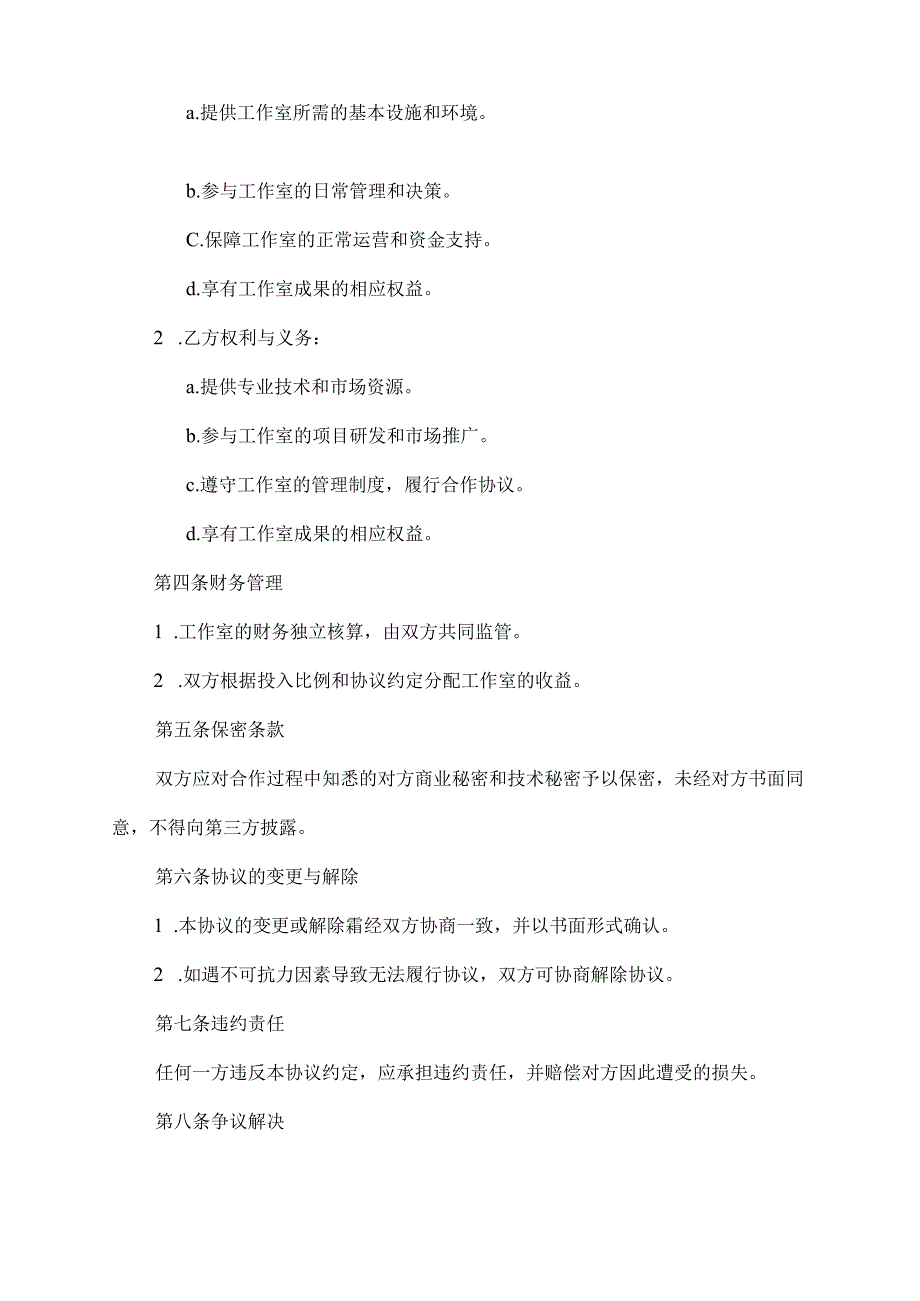 a.提供工作室所需的基本设施和环境。

b.参与工作室的日常管理和决策。

C.保障工作室的正常运营和资金支持。

d.享有工作室成果的相应权益。

2 .乙方权利与义务：

a.提供专业技术和市场资源。

b.参与工作室的项目研发和市场推广。

c.遵守工作室的管理制度，履行合作协议。

d.享有工作室成果的相应权益。

第四条财务管理

1 .工作室的财务独立核算，由双方共同监管。

2 .双方根据投入比例和协议约定分配工作室的收益。

第五条保密条款

双方应对合作过程中知悉的对方商业秘密和技术秘密予以保密，未经对方书面同意，不得向第三方披露。

第六条协议的变更与解除

1 .本协议的变更或解除霜经双方协商一致，并以书面形式确认。

2 .如遇不可抗力因素导致无法履行协议，双方可协商解除协议。

第七条违约责任

任何一方违反本协议约定，应承担违约责任，并赔偿对方因此遭受的损失。

第八条争议解决